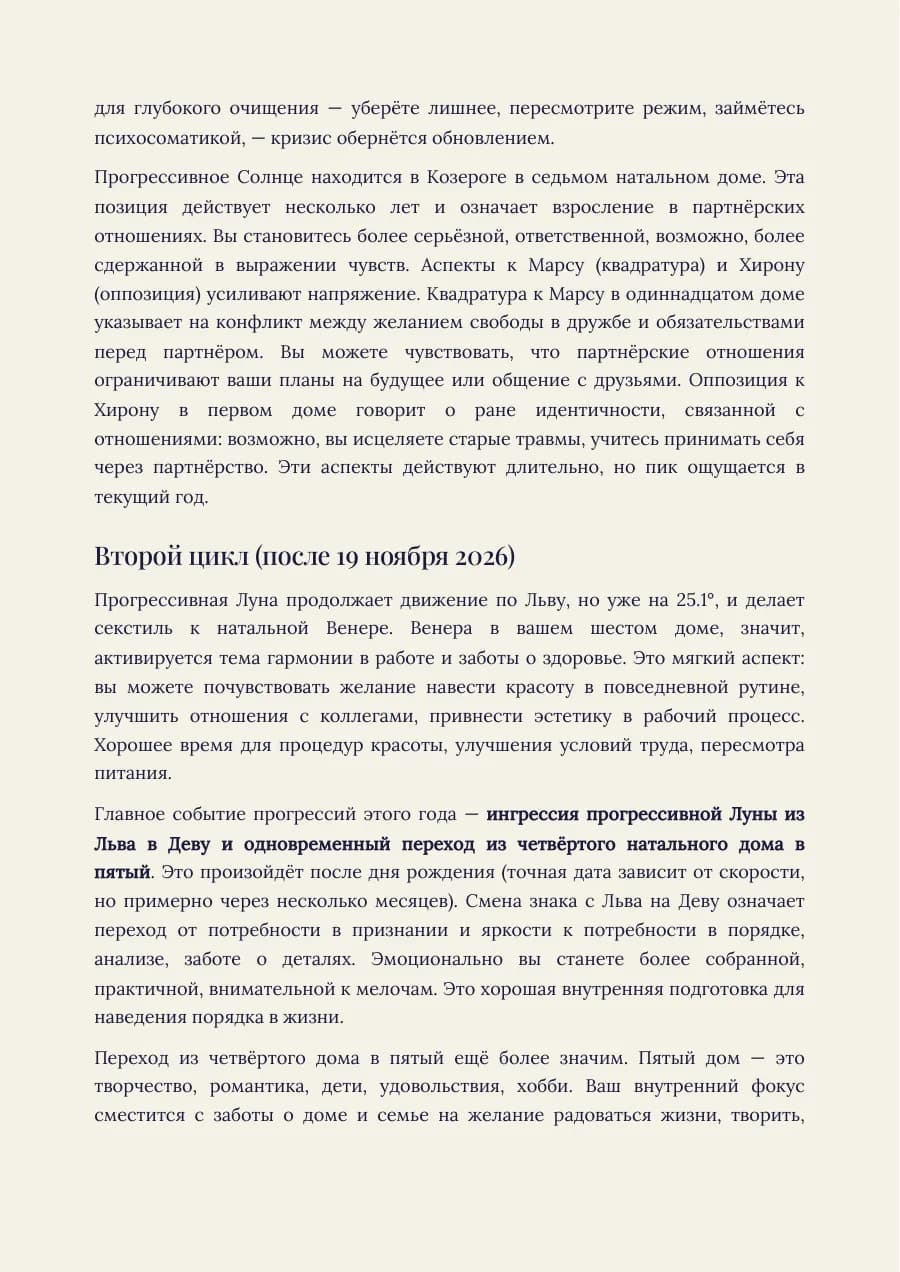 для глубокого очищения — уберёте лишнее, пересмотрите режим, займётесь психосоматикой, — кризис обернётся обновлением.

Прогрессивное Солнце находится в Козероге в седьмом натальном доме. Эта позиция действует несколько лет и означает взросление в партнёрских отношениях. Вы становитесь более серьёзной, ответственной, возможно, более сдержанной в выражении чувств. Аспекты к Марсу (квадратура) и Хирону (оппозиция) усиливают напряжение. Квадратура к Марсу в одиннадцатом доме указывает на конфликт между желанием свободы в дружбе и обязательствами перед партнёром. Вы можете чувствовать, что партнёрские отношения ограничивают ваши планы на будущее или общение с друзьями. Оппозиция к Хирону в первом доме говорит о ране идентичности, связанной с отношениями: возможно, вы исцеляете старые травмы, учитесь принимать себя через партнёрство. Эти аспекты действуют длительно, но пик ощущается в текущий год.

Второй цикл (после 19 ноября 2026)

Прогрессивная Луна продолжает движение по Льву, но уже на 25.1°, и делает секстиль к натальной Венере. Венера в вашем шестом доме, значит, активируется тема гармонии в работе и заботы о здоровье. Это мягкий аспект: вы можете почувствовать желание навести красоту в повседневной рутине, улучшить отношения с коллегами, привнести эстетику в рабочий процесс. Хорошее время для процедур красоты, улучшения условий труда, пересмотра питания.

Главное событие прогрессий этого года — ингрессия прогрессивной Луны из Льва в Деву и одновременный переход из четвёртого натального дома в пятый. Это произойдёт после дня рождения (точная дата зависит от скорости, но примерно через несколько месяцев). Смена знака с Льва на Деву означает переход от потребности в признании и яркости к потребности в порядке, анализе, заботе о деталях. Эмоционально вы станете более собранной, практичной, внимательной к мелочам. Это хорошая внутренняя подготовка для наведения порядка в жизни.

Переход из четвёртого дома в пятый ещё более значим. Пятый дом — это творчество, романтика, дети, удовольствия, хобби. Ваш внутренний фокус сместится с заботы о доме и семье на желание радоваться жизни, творить,